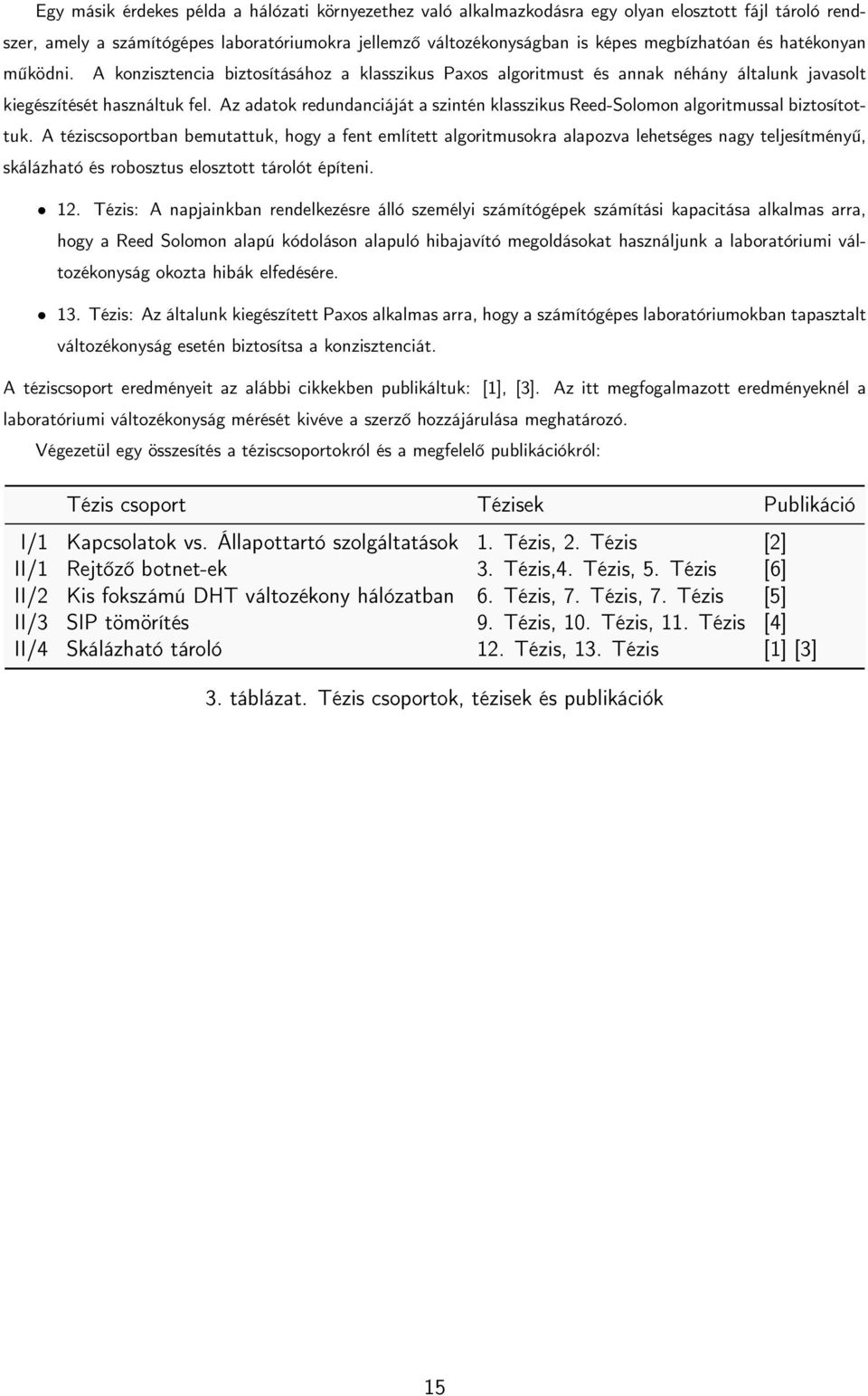 Egy másik érdekes példa a hálózati környezethez való alkalmazkodásra egy olyan elosztott fájl tároló rendszer, amely a számítógépes laboratóriumokra jellemző változékonyságban is képes megbízhatóan és hatékonyan működni. A konzisztencia biztosításához a klasszikus Paxos algoritmust és annak néhány általunk javasolt kiegészítését használtuk fel. Az adatok redundanciáját a szintén klasszikus Reed-Solomon algoritmussal biztosítottuk. A téziscsoportban bemutattuk, hogy a fent említett algoritmusokra alapozva lehetséges nagy teljesítményű, skálázható és robosztus elosztott tárolót építeni.

• 12. Tézis: A napjainkban rendelkezésre álló személyi számítógépek számítási kapacitása alkalmas arra, hogy a Reed Solomon alapú kódoláson alapuló hibajavító megoldásokat használjunk a laboratóriumi változékonyság okozta hibák elfedésére.

• 13. Tézis: Az általunk kiegészített Paxos alkalmas arra, hogy a számítógépes laboratóriumokban tapasztalt változékonyság esetén biztosítsa a konzisztenciát.

A téziscsoport eredményeit az alábbi cikkekben publikáltuk: [1], [3]. Az itt megfogalmazott eredményeknél a laboratóriumi változékonyság mérését kivéve a szerző hozzájárulása meghatározó.

Végezetül egy összesítés a téziscsoportokról és a megfelelő publikációkról:

| | Tézis csoport | Tézisek | Publikáció |
|---|---|---|---|
| I/1 | Kapcsolatok vs. Állapottartó szolgáltatások | 1. Tézis, 2. Tézis | [2] |
| II/1 | Rejtőző botnet-ek | 3. Tézis,4. Tézis, 5. Tézis | [6] |
| II/2 | Kis fokszámú DHT változékony hálózatban | 6. Tézis, 7. Tézis, 7. Tézis | [5] |
| II/3 | SIP tömörítés | 9. Tézis, 10. Tézis, 11. Tézis | [4] |
| II/4 | Skálázható tároló | 12. Tézis, 13. Tézis | [1] [3] |

3. táblázat. Tézis csoportok, tézisek és publikációk

15